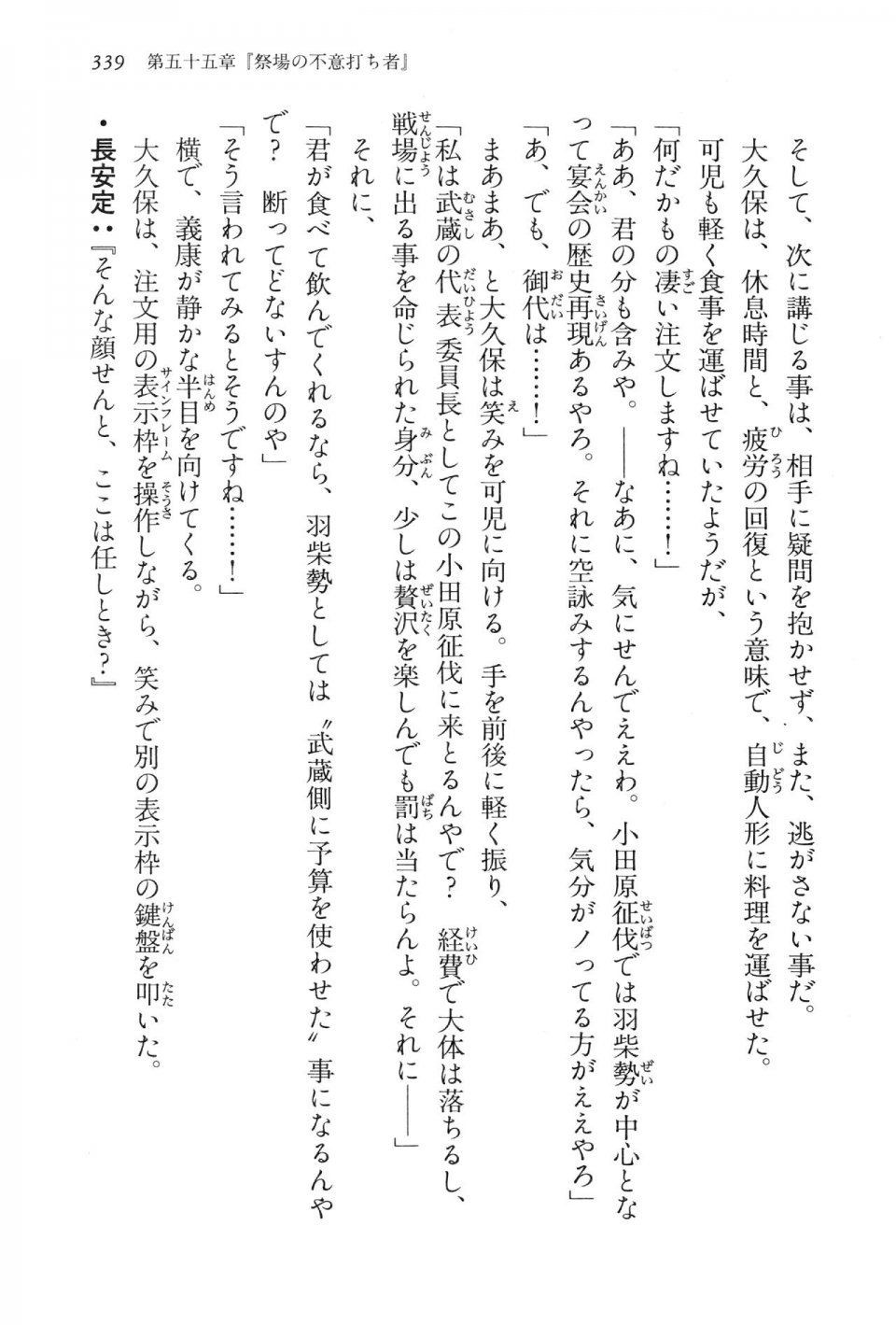 339　第五十五章『祭場の不意打ち者』

そして、次に講じる事は、相手に疑問を抱かせず、また、逃がさない事だ。

大久保は、休息時間と、疲労の回復という意味で、自動人形に料理を運ばせた。

可児も軽く食事を運ばせていたようだが、

「何だかもの凄い注文しますね……！」

「ああ、君の分も含みや。――なあに、気にせんでええわ。小田原征伐では羽柴勢が中心となって宴会の歴史再現あるやろ。それに空詠みするんやったら、気分がノってる方がええやろ」

「あ、でも、御代は……！」

まあまあ、と大久保は笑みを可児に向ける。手を前後に軽く振り、

「私は武蔵の代表委員長としてこの小田原征伐に来とるんやで？　経費で大体は落ちるし、戦場に出る事を命じられた身分、少しは贅沢を楽しんでも罰は当たらんよ。それに――」

それに、

「君が食べて飲んでくれるなら、羽柴勢としては〝武蔵側に予算を使わせた〟事になるんやで？　断ってどないすんのや」

「そう言われてみるとそうですね……！」

横で、義康が静かな半目を向けてくる。

大久保は、注文用の表示枠を操作しながら、笑みで別の表示枠の鍵盤を叩いた。

・長安定：『そんな顔せんと、ここは任しとき？』